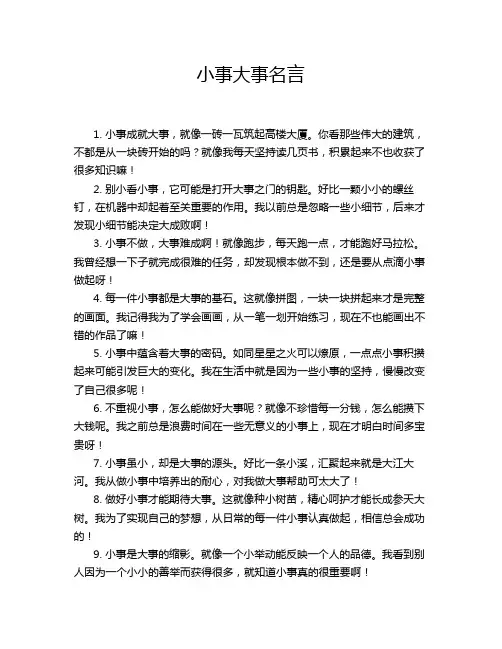 小事大事名言

1. 小事成就大事，就像一砖一瓦筑起高楼大厦。你看那些伟大的建筑，不都是从一块砖开始的吗？就像我每天坚持读几页书，积累起来不也收获了很多知识嘛！

2. 别小看小事，它可能是打开大事之门的钥匙。好比一颗小小的螺丝钉，在机器中却起着至关重要的作用。我以前总是忽略一些小细节，后来才发现小细节能决定大成败啊！

3. 小事不做，大事难成啊！就像跑步，每天跑一点，才能跑好马拉松。我曾经想一下子就完成很难的任务，却发现根本做不到，还是要从点滴小事做起呀！

4. 每一件小事都是大事的基石。这就像拼图，一块一块拼起来才是完整的画面。我记得我为了学会画画，从一笔一划开始练习，现在不也能画出不错的作品了嘛！

5. 小事中蕴含着大事的密码。如同星星之火可以燎原，一点点小事积攒起来可能引发巨大的变化。我在生活中就是因为一些小事的坚持，慢慢改变了自己很多呢！

6. 不重视小事，怎么能做好大事呢？就像不珍惜每一分钱，怎么能攒下大钱呢。我之前总是浪费时间在一些无意义的小事上，现在才明白时间多宝贵呀！

7. 小事虽小，却是大事的源头。好比一条小溪，汇聚起来就是大江大河。我从做小事中培养出的耐心，对我做大事帮助可太大了！

8. 做好小事才能期待大事。这就像种小树苗，精心呵护才能长成参天大树。我为了实现自己的梦想，从日常的每一件小事认真做起，相信总会成功的！

9. 小事是大事的缩影。就像一个小举动能反映一个人的品德。我看到别人因为一个小小的善举而获得很多，就知道小事真的很重要啊！